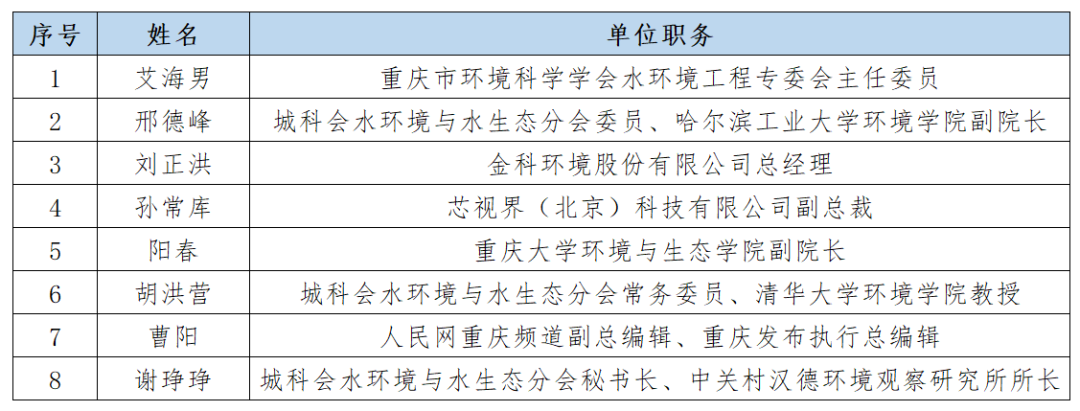 | 序号 | 姓名 | 单位职务 |
|---|---|---|
| 1 | 艾海男 | 重庆市环境科学学会水环境工程专委会主任委员 |
| 2 | 邢德峰 | 城科会水环境与水生态分会委员、哈尔滨工业大学环境学院副院长 |
| 3 | 刘正洪 | 金科环境股份有限公司总经理 |
| 4 | 孙常库 | 芯视界（北京）科技有限公司副总裁 |
| 5 | 阳春 | 重庆大学环境与生态学院副院长 |
| 6 | 胡洪营 | 城科会水环境与水生态分会常务委员、清华大学环境学院教授 |
| 7 | 曹阳 | 人民网重庆频道副总编辑、重庆发布执行总编辑 |
| 8 | 谢琤琤 | 城科会水环境与水生态分会秘书长、中关村汉德环境观察研究所所长 |